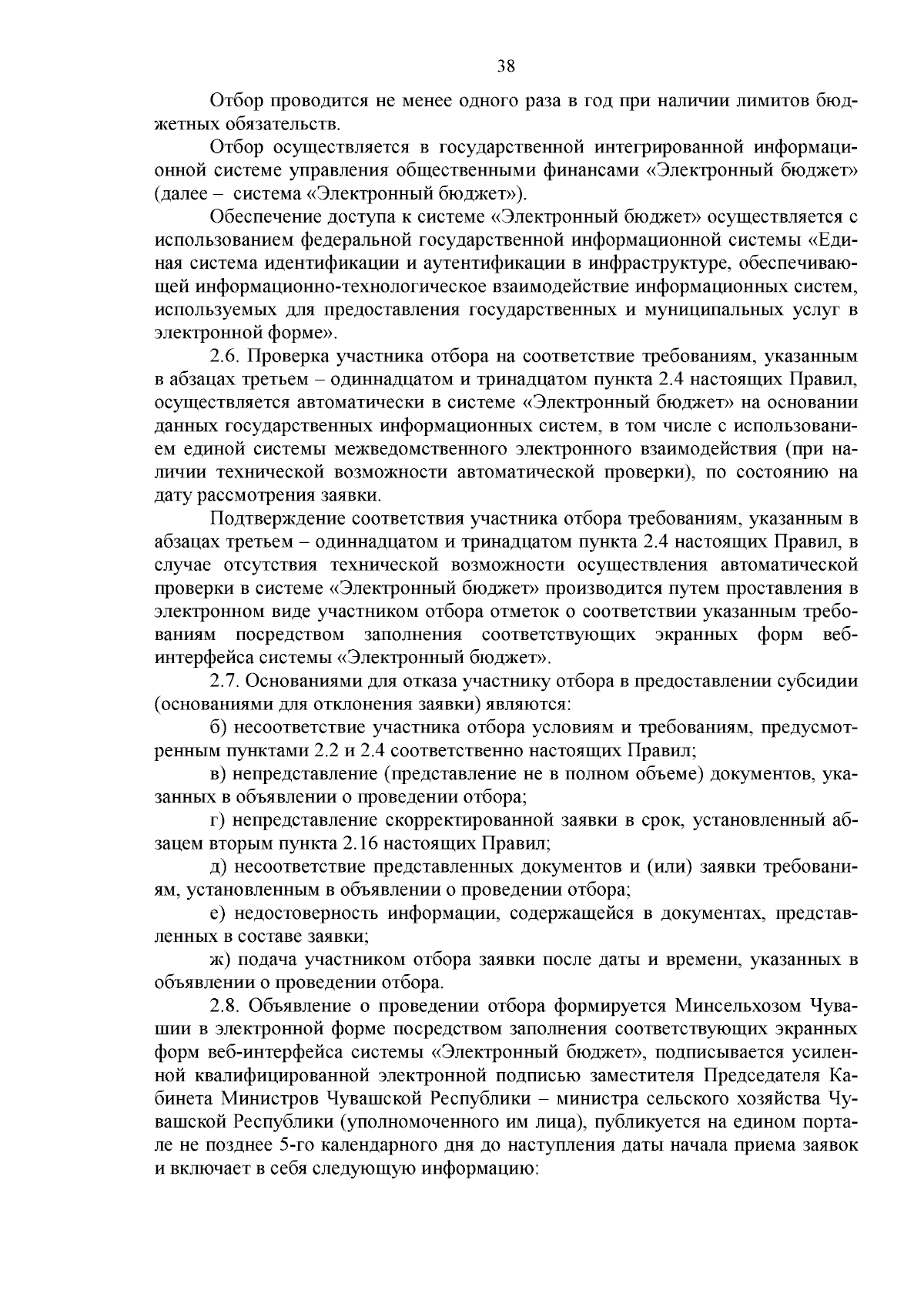 38

Отбор проводится не менее одного раза в год при наличии лимитов бюджетных обязательств.

Отбор осуществляется в государственной интегрированной информационной системе управления общественными финансами «Электронный бюджет» (далее – система «Электронный бюджет»).

Обеспечение доступа к системе «Электронный бюджет» осуществляется с использованием федеральной государственной информационной системы «Единая система идентификации и аутентификации в инфраструктуре, обеспечивающей информационно-технологическое взаимодействие информационных систем, используемых для предоставления государственных и муниципальных услуг в электронной форме».

2.6. Проверка участника отбора на соответствие требованиям, указанным в абзацах третьем – одиннадцатом и тринадцатом пункта 2.4 настоящих Правил, осуществляется автоматически в системе «Электронный бюджет» на основании данных государственных информационных систем, в том числе с использованием единой системы межведомственного электронного взаимодействия (при наличии технической возможности автоматической проверки), по состоянию на дату рассмотрения заявки.

Подтверждение соответствия участника отбора требованиям, указанным в абзацах третьем – одиннадцатом и тринадцатом пункта 2.4 настоящих Правил, в случае отсутствия технической возможности осуществления автоматической проверки в системе «Электронный бюджет» производится путем проставления в электронном виде участником отбора отметок о соответствии указанным требованиям посредством заполнения соответствующих экранных форм веб-интерфейса системы «Электронный бюджет».

2.7. Основаниями для отказа участнику отбора в предоставлении субсидии (основаниями для отклонения заявки) являются:

б) несоответствие участника отбора условиям и требованиям, предусмотренным пунктами 2.2 и 2.4 соответственно настоящих Правил;

в) непредставление (представление не в полном объеме) документов, указанных в объявлении о проведении отбора;

г) непредставление скорректированной заявки в срок, установленный абзацем вторым пункта 2.16 настоящих Правил;

д) несоответствие представленных документов и (или) заявки требованиям, установленным в объявлении о проведении отбора;

е) недостоверность информации, содержащейся в документах, представленных в составе заявки;

ж) подача участником отбора заявки после даты и времени, указанных в объявлении о проведении отбора.

2.8. Объявление о проведении отбора формируется Минсельхозом Чувашии в электронной форме посредством заполнения соответствующих экранных форм веб-интерфейса системы «Электронный бюджет», подписывается усиленной квалифицированной электронной подписью заместителя Председателя Кабинета Министров Чувашской Республики – министра сельского хозяйства Чувашской Республики (уполномоченного им лица), публикуется на едином портале не позднее 5-го календарного дня до наступления даты начала приема заявок и включает в себя следующую информацию: